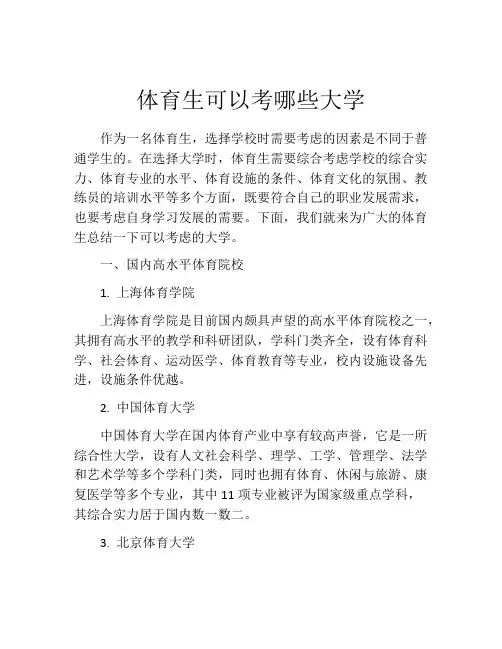 体育生可以考哪些大学

作为一名体育生，选择学校时需要考虑的因素是不同于普通学生的。在选择大学时，体育生需要综合考虑学校的综合实力、体育专业的水平、体育设施的条件、体育文化的氛围、教练员的培训水平等多个方面，既要符合自己的职业发展需求，也要考虑自身学习发展的需要。下面，我们就来为广大的体育生总结一下可以考虑的大学。

一、国内高水平体育院校

1. 上海体育学院

上海体育学院是目前国内颇具声望的高水平体育院校之一，其拥有高水平的教学和科研团队，学科门类齐全，设有体育科学、社会体育、运动医学、体育教育等专业，校内设施设备先进，设施条件优越。

2. 中国体育大学

中国体育大学在国内体育产业中享有较高声誉，它是一所综合性大学，设有人文社会科学、理学、工学、管理学、法学和艺术学等多个学科门类，同时也拥有体育、休闲与旅游、康复医学等多个专业，其中 11 项专业被评为国家级重点学科，其综合实力居于国内数一数二。

3. 北京体育大学